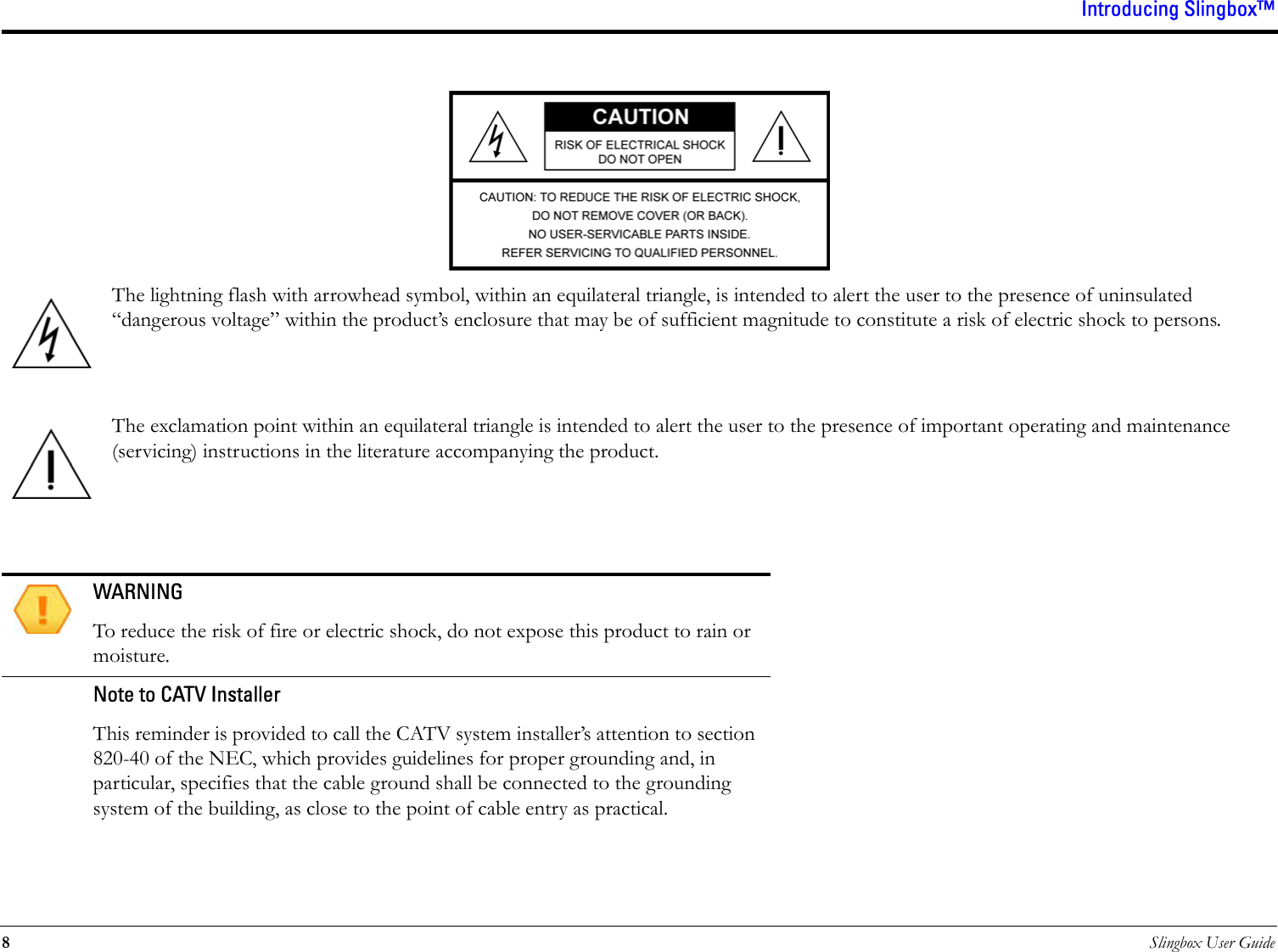 Introducing Slingbox™

CAUTION

RISK OF ELECTRICAL SHOCK
DO NOT OPEN

CAUTION: TO REDUCE THE RISK OF ELECTRIC SHOCK,
DO NOT REMOVE COVER (OR BACK).
NO USER-SERVICABLE PARTS INSIDE.
REFER SERVICING TO QUALIFIED PERSONNEL.

The lightning flash with arrowhead symbol, within an equilateral triangle, is intended to alert the user to the presence of uninsulated “dangerous voltage” within the product’s enclosure that may be of sufficient magnitude to constitute a risk of electric shock to persons.

The exclamation point within an equilateral triangle is intended to alert the user to the presence of important operating and maintenance (servicing) instructions in the literature accompanying the product.

WARNING

To reduce the risk of fire or electric shock, do not expose this product to rain or moisture.

Note to CATV Installer

This reminder is provided to call the CATV system installer’s attention to section 820-40 of the NEC, which provides guidelines for proper grounding and, in particular, specifies that the cable ground shall be connected to the grounding system of the building, as close to the point of cable entry as practical.

8

Slingbox User Guide